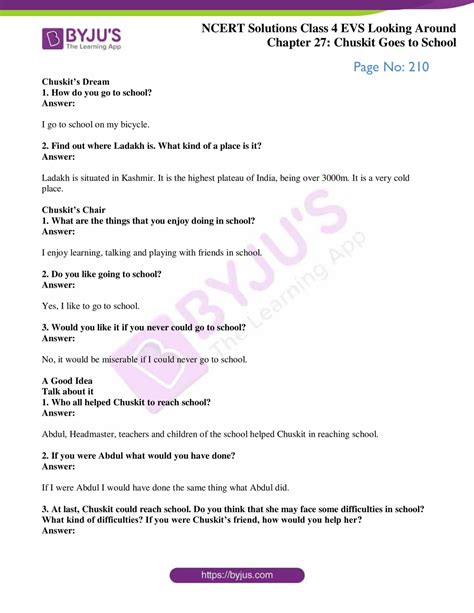 BYJU'S
The Learning App

NCERT Solutions Class 4 EVS Looking Around
Chapter 27: Chuskit Goes to School

Page No: 210

Chuskit's Dream
1. How do you go to school?
Answer:

I go to school on my bicycle.

2. Find out where Ladakh is. What kind of a place is it?
Answer:

Ladakh is situated in Kashmir. It is the highest plateau of India, being over 3000m. It is a very cold place.

Chuskit's Chair
1. What are the things that you enjoy doing in school?
Answer:

I enjoy learning, talking and playing with friends in school.

2. Do you like going to school?
Answer:

Yes, I like to go to school.

3. Would you like it if you never could go to school?
Answer:

No, it would be miserable if I could never go to school.

A Good Idea
Talk about it
1. Who all helped Chuskit to reach school?
Answer:

Abdul, Headmaster, teachers and children of the school helped Chuskit in reaching school.

2. If you were Abdul what would you have done?
Answer:

If I were Abdul I would have done the same thing what Abdul did.

3. At last, Chuskit could reach school. Do you think that she may face some difficulties in school? What kind of difficulties? If you were Chuskit's friend, how would you help her?
Answer:

BYJU'S The Learning App

https://byjus.com